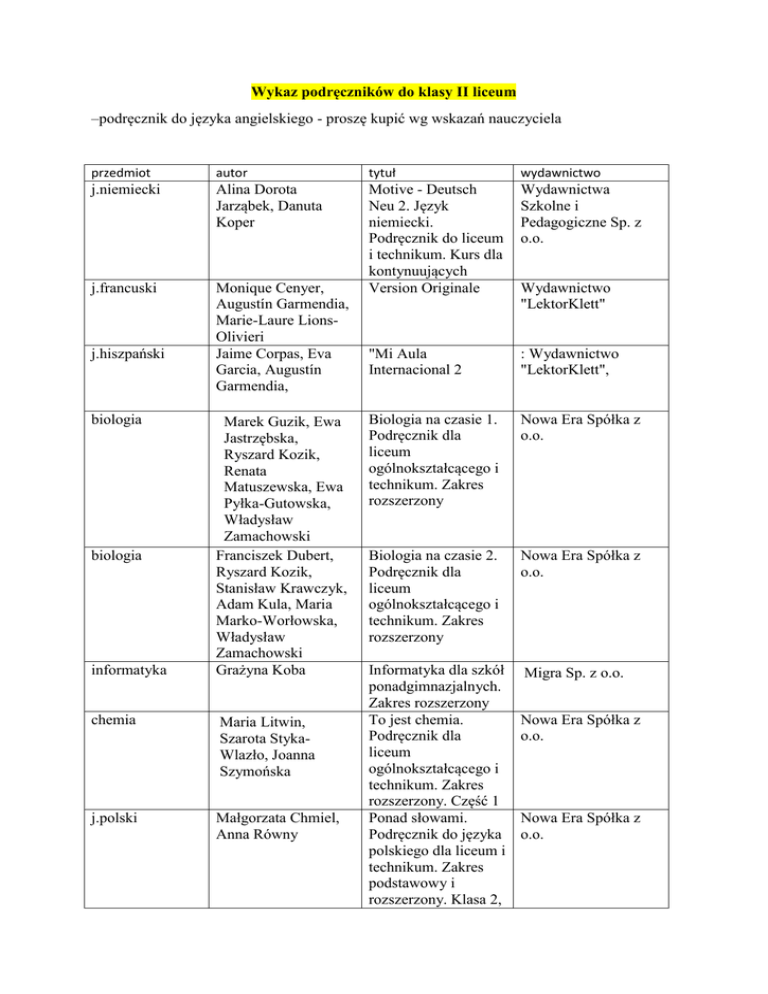 Wykaz podręczników do klasy II liceum

–podręcznik do języka angielskiego - proszę kupić wg wskazań nauczyciela

| przedmiot | autor | tytuł | wydawnictwo |
|---|---|---|---|
| j.niemiecki | Alina Dorota Jarząbek, Danuta Koper | Motive - Deutsch Neu 2. Język niemiecki. Podręcznik do liceum i technikum. Kurs dla kontynuujących | Wydawnictwa Szkolne i Pedagogiczne Sp. z o.o. |
| j.francuski | Monique Cenyer, Augustín Garmendia, Marie-Laure Lions-Olivieri | Version Originale | Wydawnictwo "LektorKlett" |
| j.hiszpański | Jaime Corpas, Eva Garcia, Augustín Garmendia, | "Mi Aula Internacional 2 | : Wydawnictwo "LektorKlett", |
| biologia | Marek Guzik, Ewa Jastrzębska, Ryszard Kozik, Renata Matuszewska, Ewa Pyłka-Gutowska, Władysław Zamachowski | Biologia na czasie 1. Podręcznik dla liceum ogólnokształcącego i technikum. Zakres rozszerzony | Nowa Era Spółka z o.o. |
| biologia | Franciszek Dubert, Ryszard Kozik, Stanisław Krawczyk, Adam Kula, Maria Marko-Worłowska, Władysław Zamachowski | Biologia na czasie 2. Podręcznik dla liceum ogólnokształcącego i technikum. Zakres rozszerzony | Nowa Era Spółka z o.o. |
| informatyka | Grażyna Koba | Informatyka dla szkół ponadgimnazjalnych. Zakres rozszerzony | Migra Sp. z o.o. |
| chemia | Maria Litwin, Szarota Styka-Wlazło, Joanna Szymońska | To jest chemia. Podręcznik dla liceum ogólnokształcącego i technikum. Zakres rozszerzony. Część 1 | Nowa Era Spółka z o.o. |
| j.polski | Małgorzata Chmiel, Anna Równy | Ponad słowami. Podręcznik do języka polskiego dla liceum i technikum. Zakres podstawowy i rozszerzony. Klasa 2, | Nowa Era Spółka z o.o. |